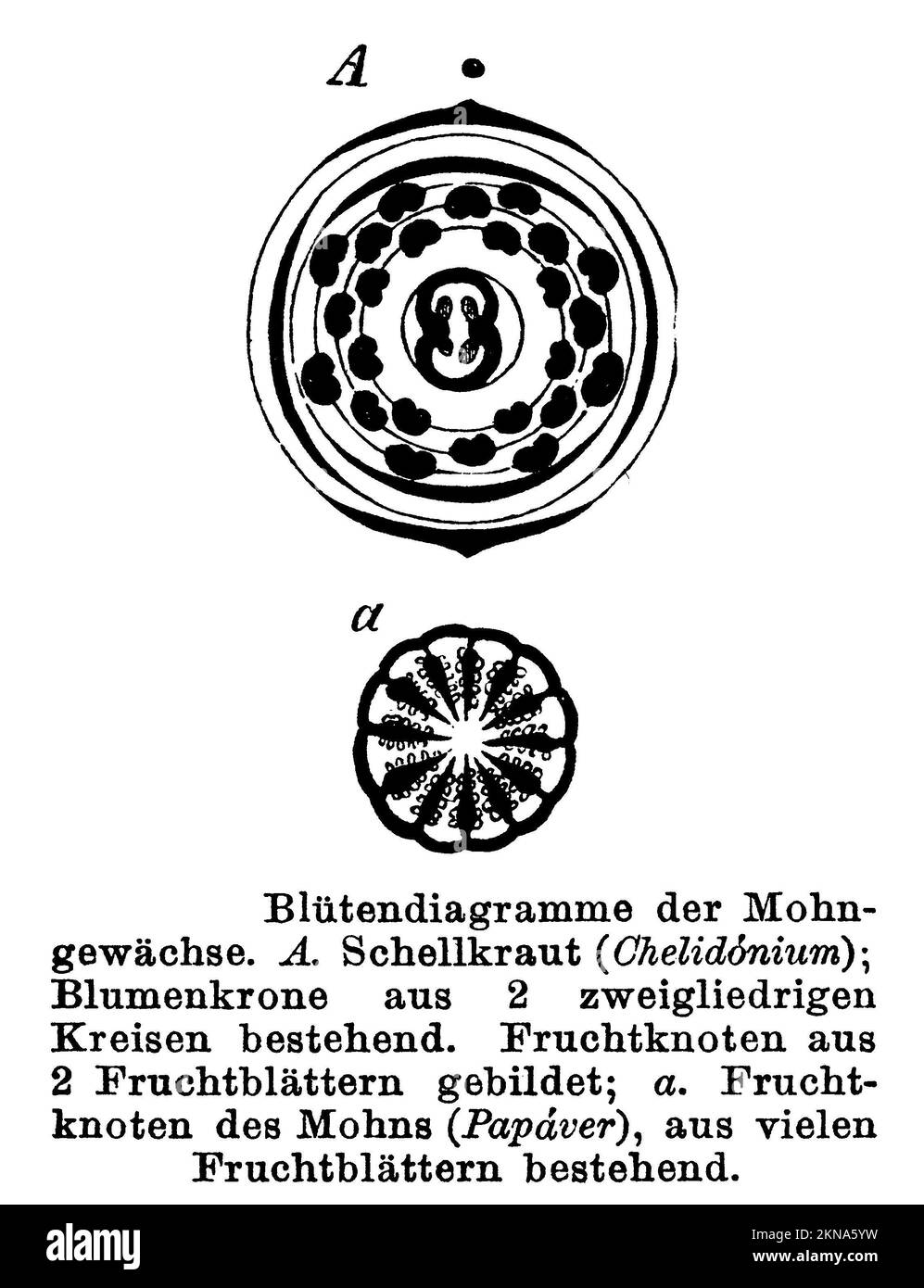 A

a

Blütendiagramme der Mohngewächse. A. Schellkraut (Chelidónium); Blumenkrone aus 2 zweigliedrigen Kreisen bestehend. Fruchtknoten aus 2 Fruchtblättern gebildet; a. Fruchtknoten des Mohns (Papáver), aus vielen Fruchtblättern bestehend.

alamy

Image ID: 2KNA5YW
www.alamy.com